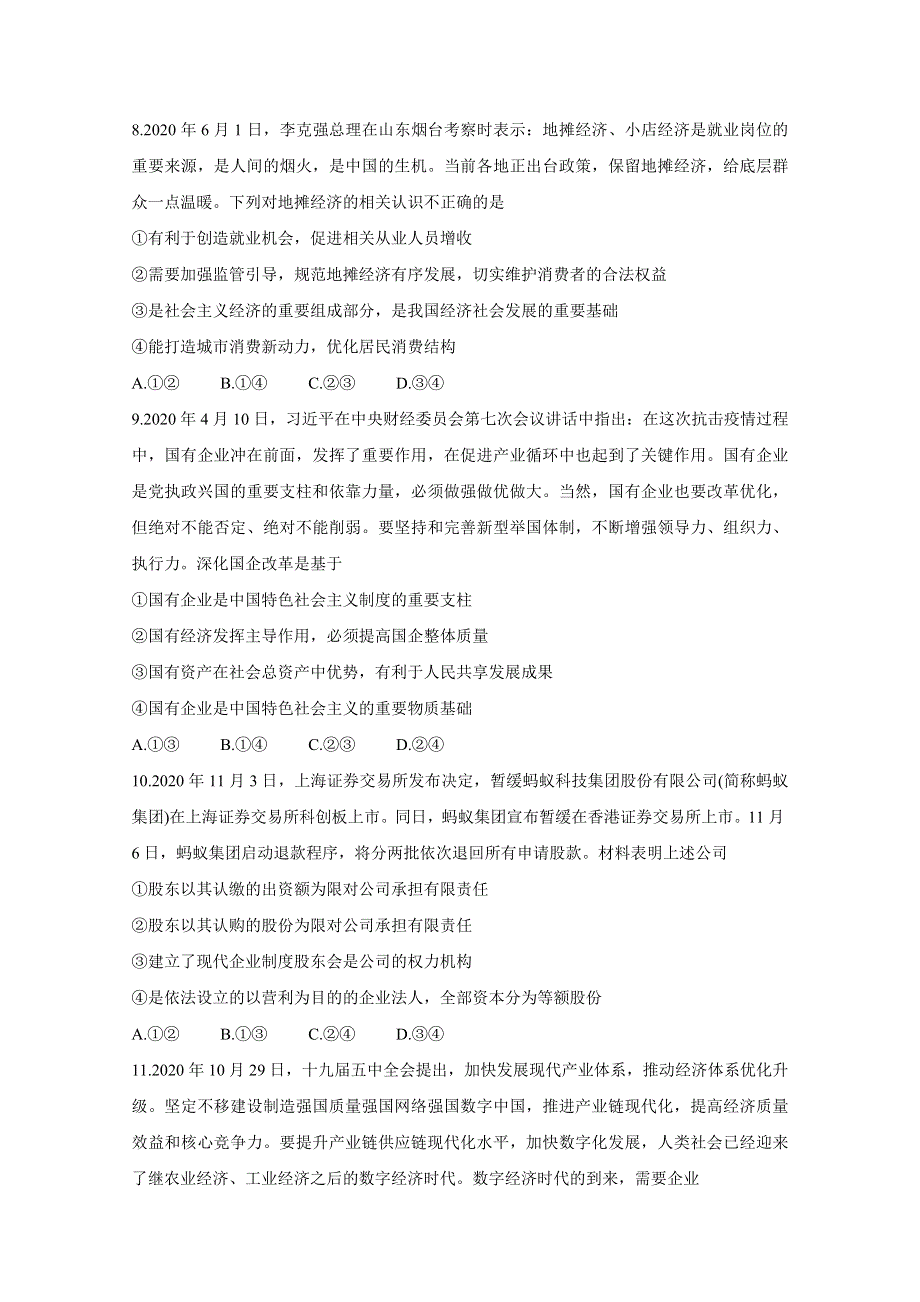 8.2020 年 6 月 1 日，李克强总理在山东烟台考察时表示：地摊经济、小店经济是就业岗位的重要来源，是人间的烟火，是中国的生机。当前各地正出台政策，保留地摊经济，给底层群众一点温暖。下列对地摊经济的相关认识不正确的是

①有利于创造就业机会，促进相关从业人员增收

②需要加强监管引导，规范地摊经济有序发展，切实维护消费者的合法权益

③是社会主义经济的重要组成部分，是我国经济社会发展的重要基础

④能打造城市消费新动力，优化居民消费结构

A.①②　　B.①④　　C.②③　　D.③④

9.2020 年 4 月 10 日，习近平在中央财经委员会第七次会议讲话中指出：在这次抗击疫情过程中，国有企业冲在前面，发挥了重要作用，在促进产业循环中也起到了关键作用。国有企业是党执政兴国的重要支柱和依靠力量，必须做强做优做大。当然，国有企业也要改革优化，但绝对不能否定、绝对不能削弱。要坚持和完善新型举国体制，不断增强领导力、组织力、执行力。深化国企改革是基于

①国有企业是中国特色社会主义制度的重要支柱

②国有经济发挥主导作用，必须提高国企整体质量

③国有资产在社会总资产中优势，有利于人民共享发展成果

④国有企业是中国特色社会主义的重要物质基础

A.①③　　B.①④　　C.②③　　D.②④

10.2020 年 11 月 3 日，上海证券交易所发布决定，暂缓蚂蚁科技集团股份有限公司(简称蚂蚁集团)在上海证券交易所科创板上市。同日，蚂蚁集团宣布暂缓在香港证券交易所上市。11 月 6 日，蚂蚁集团启动退款程序，将分两批依次退回所有申请股款。材料表明上述公司

①股东以其认缴的出资额为限对公司承担有限责任

②股东以其认购的股份为限对公司承担有限责任

③建立了现代企业制度股东会是公司的权力机构

④是依法设立的以营利为目的的企业法人，全部资本分为等额股份

A.①②　　B.①③　　C.②④　　D.③④

11.2020 年 10 月 29 日，十九届五中全会提出，加快发展现代产业体系，推动经济体系优化升级。坚定不移建设制造强国质量强国网络强国数字中国，推进产业链现代化，提高经济质量效益和核心竞争力。要提升产业链供应链现代化水平，加快数字化发展，人类社会已经迎来了继农业经济、工业经济之后的数字经济时代。数字经济时代的到来，需要企业